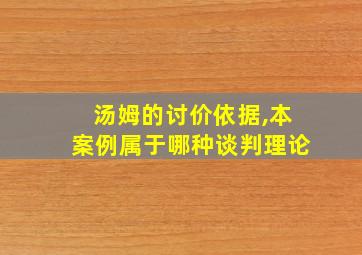 汤姆的讨价依据,本案例属于哪种谈判理论